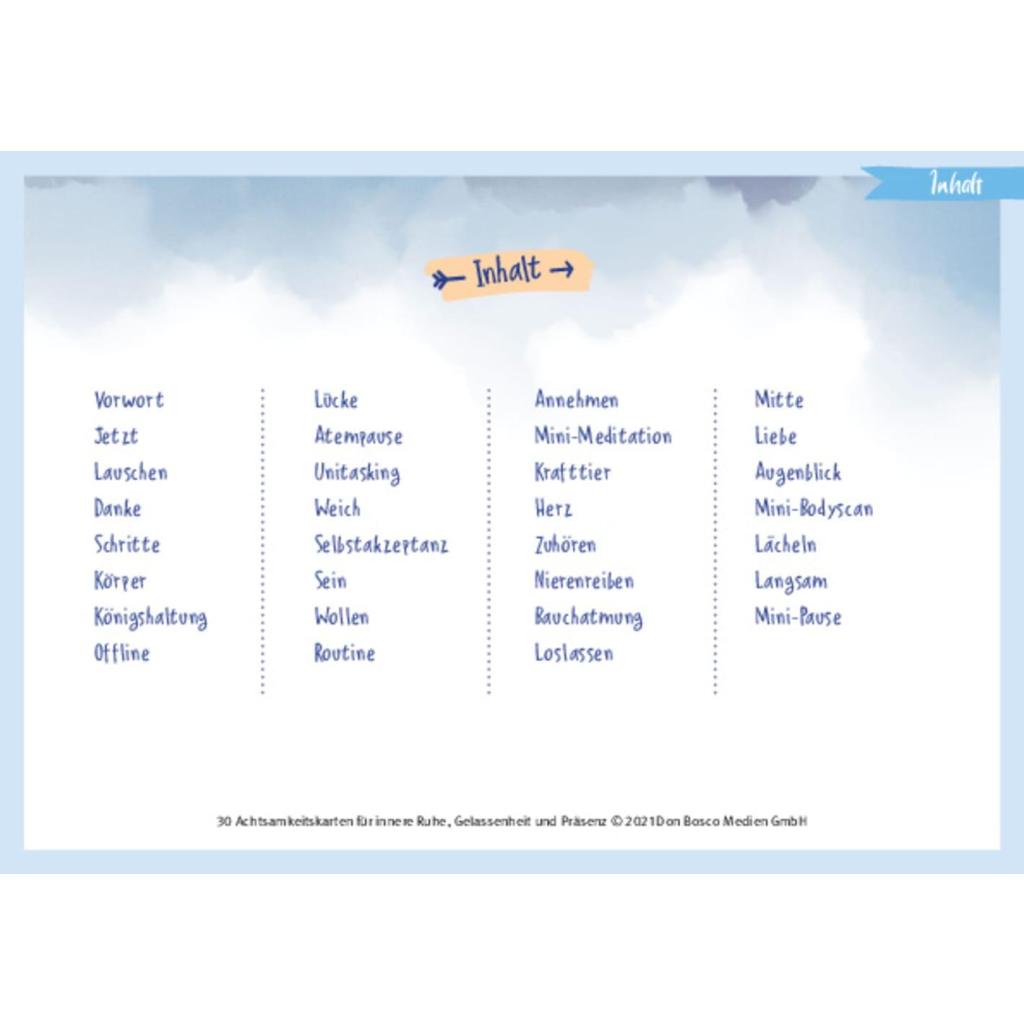 Inhalt

Inhalt

Vorwort
Jetzt
Lauschen
Danke
Schritte
Körper
Königshaltung
Offline

Lücke
Atempause
Unitasking
Weich
Selbstakzeptanz
Sein
Wollen
Routine

Annehmen
Mini-Meditation
Krafttier
Herz
Zuhören
Nierenreiben
Bauchatmung
Loslassen

Mitte
Liebe
Augenblick
Mini-Bodyscan
Lächeln
Langsam
Mini-Pause

30 Achtsamkeitskarten für innere Ruhe, Gelassenheit und Präsenz © 2021 Don Bosco Medien GmbH